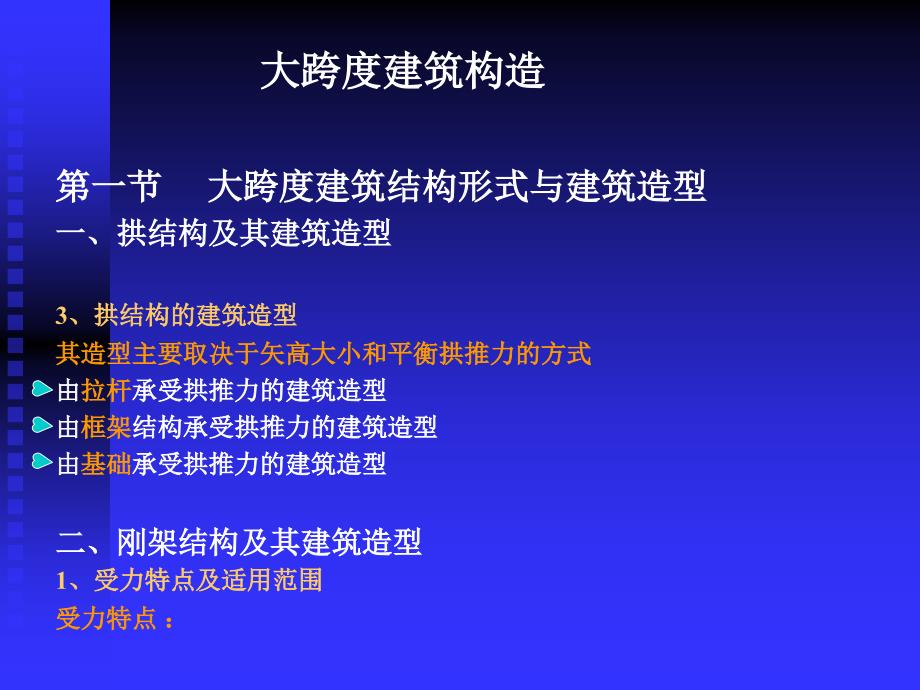 大跨度建筑构造

第一节　大跨度建筑结构形式与建筑造型
一、拱结构及其建筑造型

3、拱结构的建筑造型
其造型主要取决于矢高大小和平衡拱推力的方式
由拉杆承受拱推力的建筑造型
由框架结构承受拱推力的建筑造型
由基础承受拱推力的建筑造型

二、刚架结构及其建筑造型
1、受力特点及适用范围
受力特点：